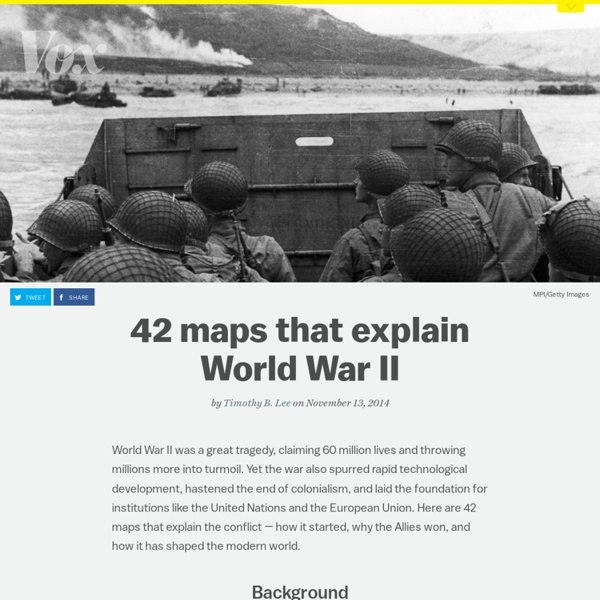 Vox

TWEET

SHARE

MPI/Getty Images

42 maps that explain World War II

by Timothy B. Lee on November 13, 2014

World War II was a great tragedy, claiming 60 million lives and throwing millions more into turmoil. Yet the war also spurred rapid technological development, hastened the end of colonialism, and laid the foundation for institutions like the United Nations and the European Union. Here are 42 maps that explain the conflict — how it started, why the Allies won, and how it has shaped the modern world.

Background